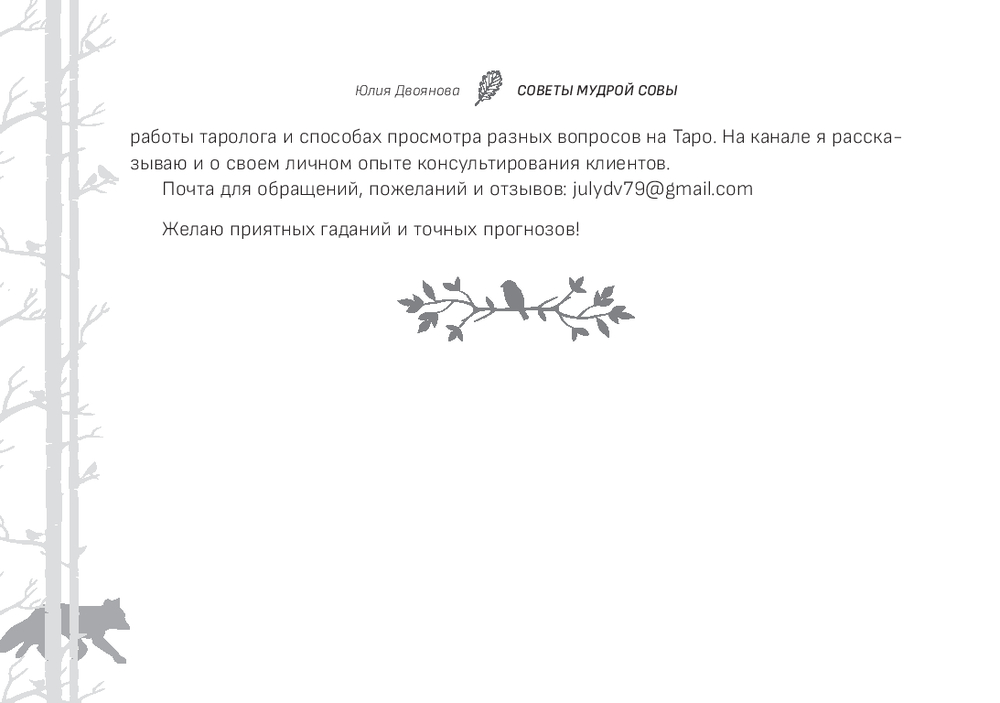 Юлия Двоянова СОВЕТЫ МУДРОЙ СОВЫ

работы таролога и способах просмотра разных вопросов на Таро. На канале я рассказываю и о своем личном опыте консультирования клиентов.
Почта для обращений, пожеланий и отзывов: julydv79@gmail.com

Желаю приятных гаданий и точных прогнозов!